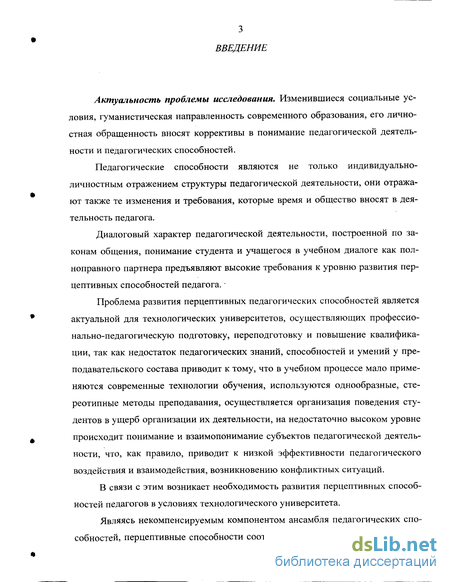 3

ВВЕДЕНИЕ

Актуальность проблемы исследования. Изменившиеся социальные условия, гуманистическая направленность современного образования, его личностная обращенность вносят коррективы в понимание педагогической деятельности и педагогических способностей.

Педагогические способности являются не только индивидуально-личностным отражением структуры педагогической деятельности, они отражают также те изменения и требования, которые время и общество вносят в деятельность педагога.

Диалоговый характер педагогической деятельности, построенной по законам общения, понимание студента и учащегося в учебном диалоге как полноправного партнера предъявляют высокие требования к уровню развития перцептивных способностей педагога.

Проблема развития перцептивных педагогических способностей является актуальной для технологических университетов, осуществляющих профессионально-педагогическую подготовку, переподготовку и повышение квалификации, так как недостаток педагогических знаний, способностей и умений у преподавательского состава приводит к тому, что в учебном процессе мало применяются современные технологии обучения, используются однообразные, стереотипные методы преподавания, осуществляется организация поведения студентов в ущерб организации их деятельности, на недостаточно высоком уровне происходит понимание и взаимопонимание субъектов педагогической деятельности, что, как правило, приводит к низкой эффективности педагогического воздействия и взаимодействия, возникновению конфликтных ситуаций.

В связи с этим возникает необходимость развития перцептивных способностей педагогов в условиях технологического университета.

Являясь некомпенсируемым компонентом ансамбля педагогических способностей, перцептивные способности соот

dsLib.net
библиотека диссертаций